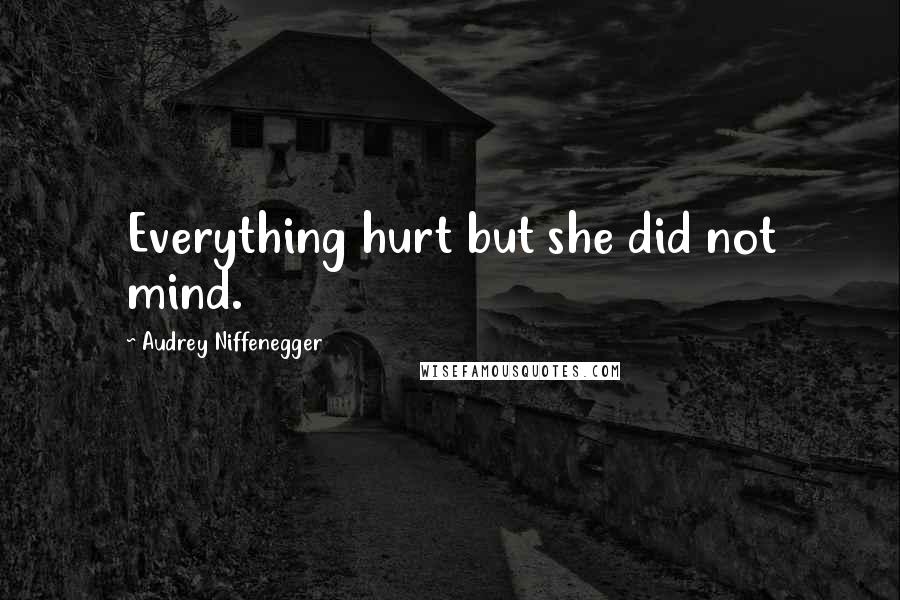 Everything hurt but she did not mind.

~ Audrey Niffenegger

WISEFAMOUSQUOTES.COM